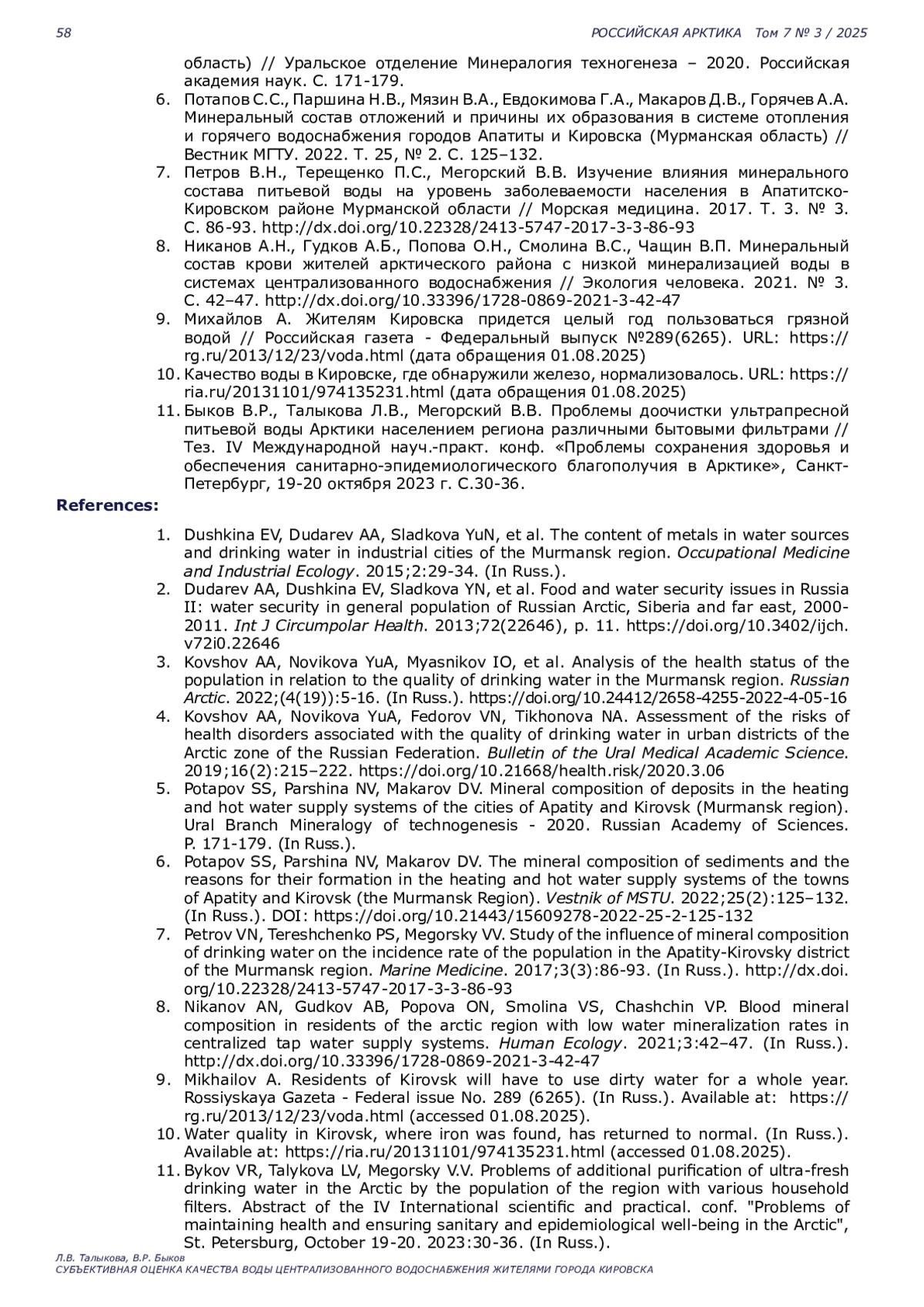 58 РОССИЙСКАЯ АРКТИКА Том 7 № 3 / 2025

область) // Уральское отделение Минералогия техногенеза – 2020. Российская академия наук. С. 171-179.

6. Потапов С.С., Паршина Н.В., Мязин В.А., Евдокимова Г.А., Макаров Д.В., Горячев А.А. Минеральный состав отложений и причины их образования в системе отопления и горячего водоснабжения городов Апатиты и Кировска (Мурманская область) // Вестник МГТУ. 2022. Т. 25, № 2. С. 125–132.
7. Петров В.Н., Терещенко П.С., Мегорский В.В. Изучение влияния минерального состава питьевой воды на уровень заболеваемости населения в Апатитско-Кировском районе Мурманской области // Морская медицина. 2017. Т. 3. № 3. С. 86-93. http://dx.doi.org/10.22328/2413-5747-2017-3-3-86-93
8. Никанов А.Н., Гудков А.Б., Попова О.Н., Смолина В.С., Чащин В.П. Минеральный состав крови жителей арктического района с низкой минерализацией воды в системах централизованного водоснабжения // Экология человека. 2021. № 3. С. 42–47. http://dx.doi.org/10.33396/1728-0869-2021-3-42-47
9. Михайлов А. Жителям Кировска придется целый год пользоваться грязной водой // Российская газета - Федеральный выпуск №289(6265). URL: https://rg.ru/2013/12/23/voda.html (дата обращения 01.08.2025)
10. Качество воды в Кировске, где обнаружили железо, нормализовалось. URL: https://ria.ru/20131101/974135231.html (дата обращения 01.08.2025)
11. Быков В.Р., Талыкова Л.В., Мегорский В.В. Проблемы доочистки ультрапресной питьевой воды Арктики населением региона различными бытовыми фильтрами // Тез. IV Международной науч.-практ. конф. «Проблемы сохранения здоровья и обеспечения санитарно-эпидемиологического благополучия в Арктике», Санкт-Петербург, 19-20 октября 2023 г. С.30-36.

References:

1. Dushkina EV, Dudarev AA, Sladkova YuN, et al. The content of metals in water sources and drinking water in industrial cities of the Murmansk region. Occupational Medicine and Industrial Ecology. 2015;2:29-34. (In Russ.).
2. Dudarev AA, Dushkina EV, Sladkova YN, et al. Food and water security issues in Russia II: water security in general population of Russian Arctic, Siberia and far east, 2000-2011. Int J Circumpolar Health. 2013;72(22646), p. 11. https://doi.org/10.3402/ijch.v72i0.22646
3. Kovshov AA, Novikova YuA, Myasnikov IO, et al. Analysis of the health status of the population in relation to the quality of drinking water in the Murmansk region. Russian Arctic. 2022;(4(19)):5-16. (In Russ.). https://doi.org/10.24412/2658-4255-2022-4-05-16
4. Kovshov AA, Novikova YuA, Fedorov VN, Tikhonova NA. Assessment of the risks of health disorders associated with the quality of drinking water in urban districts of the Arctic zone of the Russian Federation. Bulletin of the Ural Medical Academic Science. 2019;16(2):215–222. https://doi.org/10.21668/health.risk/2020.3.06
5. Potapov SS, Parshina NV, Makarov DV. Mineral composition of deposits in the heating and hot water supply systems of the cities of Apatity and Kirovsk (Murmansk region). Ural Branch Mineralogy of technogenesis - 2020. Russian Academy of Sciences. P. 171-179. (In Russ.).
6. Potapov SS, Parshina NV, Makarov DV. The mineral composition of sediments and the reasons for their formation in the heating and hot water supply systems of the towns of Apatity and Kirovsk (the Murmansk Region). Vestnik of MSTU. 2022;25(2):125–132. (In Russ.). DOI: https://doi.org/10.21443/15609278-2022-25-2-125-132
7. Petrov VN, Tereshchenko PS, Megorsky VV. Study of the influence of mineral composition of drinking water on the incidence rate of the population in the Apatity-Kirovsky district of the Murmansk region. Marine Medicine. 2017;3(3):86-93. (In Russ.). http://dx.doi.org/10.22328/2413-5747-2017-3-3-86-93
8. Nikanov AN, Gudkov AB, Popova ON, Smolina VS, Chashchin VP. Blood mineral composition in residents of the arctic region with low water mineralization rates in centralized tap water supply systems. Human Ecology. 2021;3:42–47. (In Russ.). http://dx.doi.org/10.33396/1728-0869-2021-3-42-47
9. Mikhailov A. Residents of Kirovsk will have to use dirty water for a whole year. Rossiyskaya Gazeta - Federal issue No. 289 (6265). (In Russ.). Available at: https://rg.ru/2013/12/23/voda.html (accessed 01.08.2025).
10. Water quality in Kirovsk, where iron was found, has returned to normal. (In Russ.). Available at: https://ria.ru/20131101/974135231.html (accessed 01.08.2025).
11. Bykov VR, Talykova LV, Megorsky V.V. Problems of additional purification of ultra-fresh drinking water in the Arctic by the population of the region with various household filters. Abstract of the IV International scientific and practical. conf. "Problems of maintaining health and ensuring sanitary and epidemiological well-being in the Arctic", St. Petersburg, October 19-20. 2023:30-36. (In Russ.).

Л.В. Талыкова, В.Р. Быков
СУБЪЕКТИВНАЯ ОЦЕНКА КАЧЕСТВА ВОДЫ ЦЕНТРАЛИЗОВАННОГО ВОДОСНАБЖЕНИЯ ЖИТЕЛЯМИ ГОРОДА КИРОВСКА